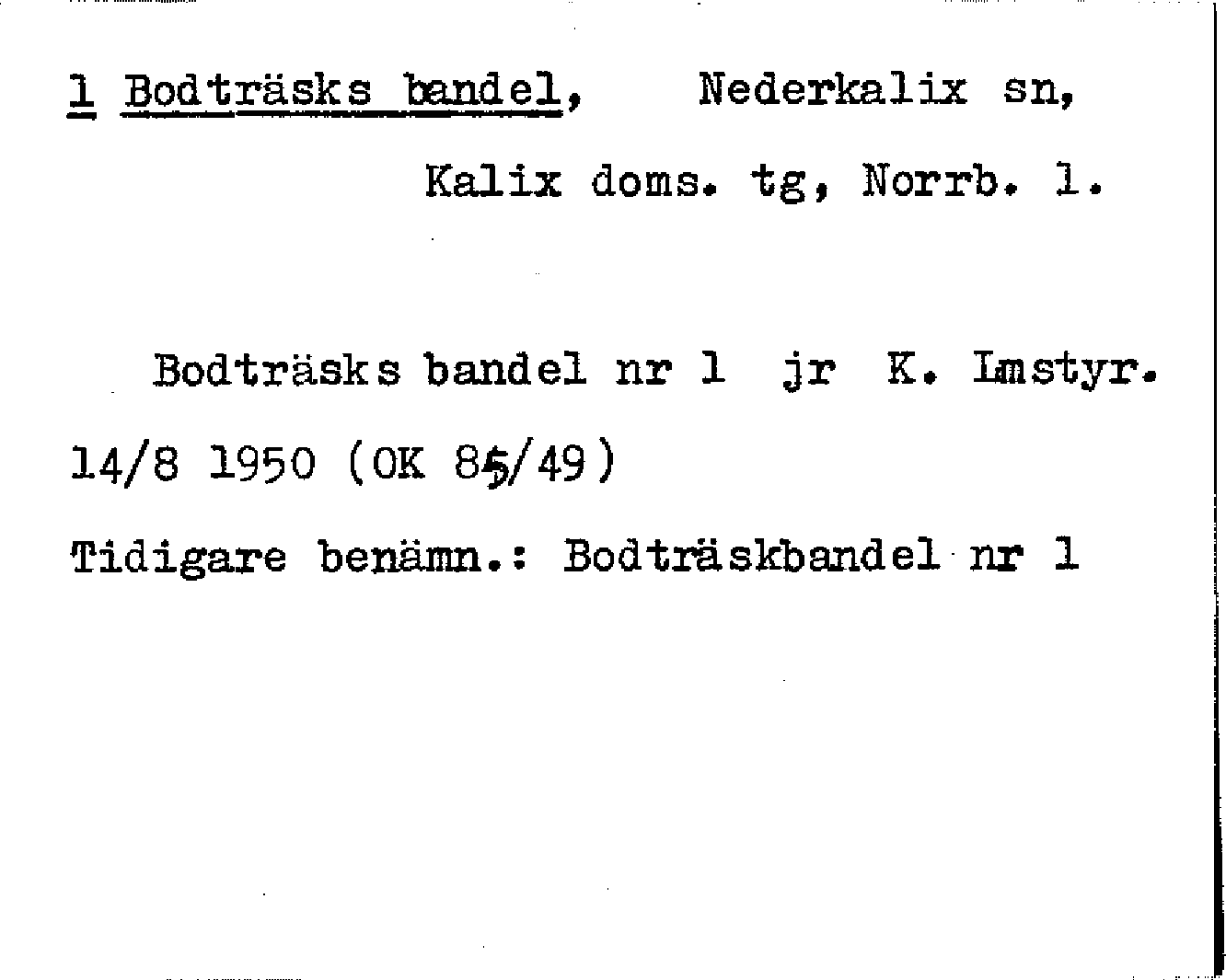 1 Bodträsks bandel, Nederkalix sn,

Kalix doms. tg, Norrb. l.

Bodträsks bandel nr 1 jr K. Lmstyr. 14/8 1950 (OK 85/49)

Tidigare benämn.: Bodträskbandel nr 1